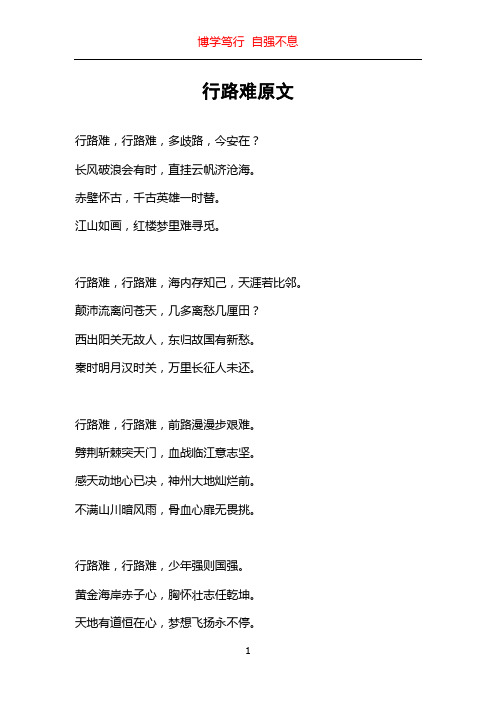 博学笃行 自强不息

行路难原文

行路难，行路难，多歧路，今安在？

长风破浪会有时，直挂云帆济沧海。

赤壁怀古，千古英雄一时替。

江山如画，红楼梦里难寻觅。

行路难，行路难，海内存知己，天涯若比邻。

颠沛流离问苍天，几多离愁几厘田？

西出阳关无故人，东归故国有新愁。

秦时明月汉时关，万里长征人未还。

行路难，行路难，前路漫漫步艰难。

劈荆斩棘突天门，血战临江意志坚。

感天动地心已决，神州大地灿烂前。

不满山川暗风雨，骨血心扉无畏挑。

行路难，行路难，少年强则国强。

黄金海岸赤子心，胸怀壮志任乾坤。

天地有道恒在心，梦想飞扬永不停。

1